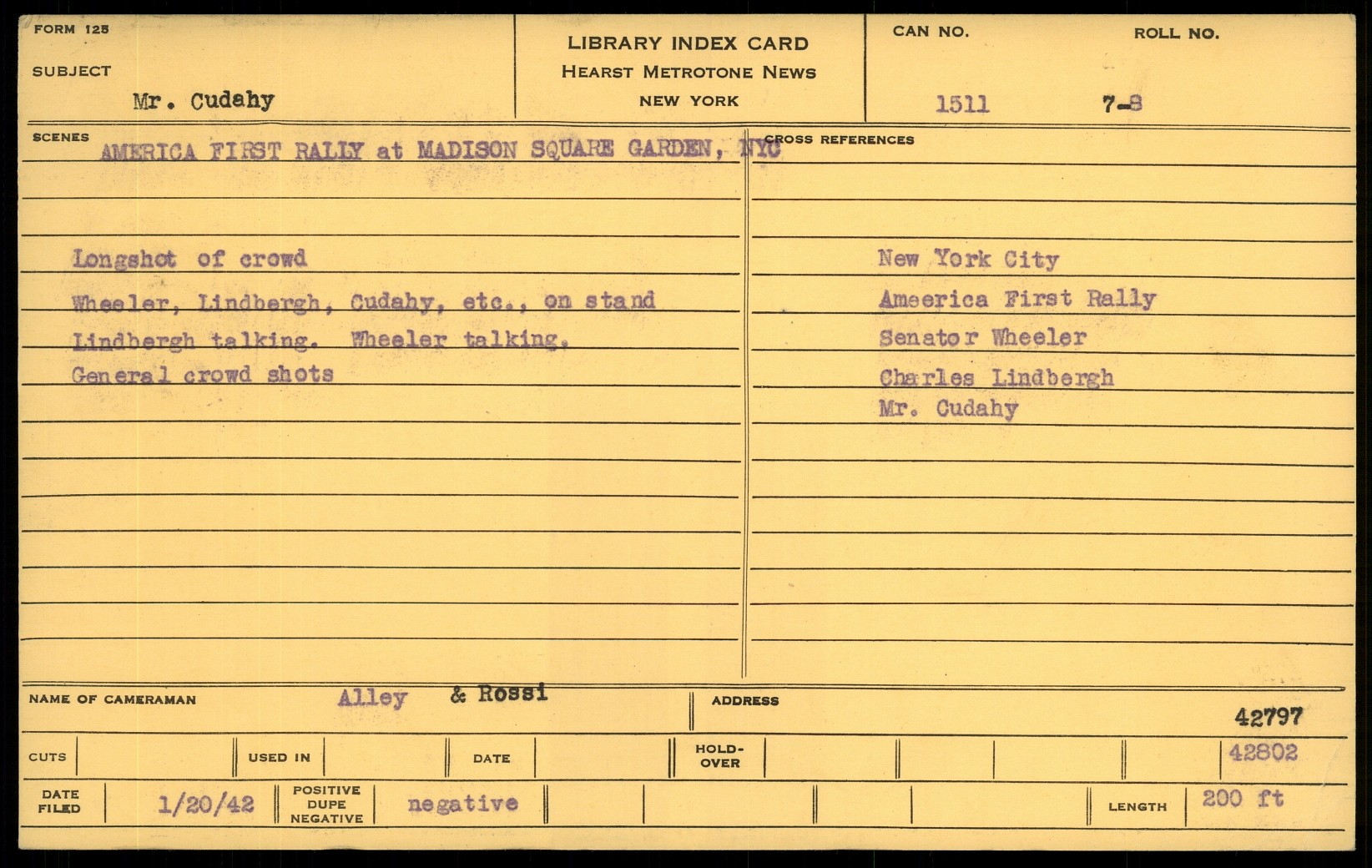 FORM 125

SUBJECT

Mr. Cudahy

LIBRARY INDEX CARD
HEARST METROTONE NEWS
NEW YORK

CAN NO.
1511

ROLL NO.
7-8

SCENES
AMERICA FIRST RALLY at MADISON SQUARE GARDEN, NYC

Longshot of crowd
Wheeler, Lindbergh, Cudahy, etc., on stand
Lindbergh talking. Wheeler talking.
General crowd shots

CROSS REFERENCES

New York City
Ameerica First Rally
Senator Wheeler
Charles Lindbergh
Mr. Cudahy

NAME OF CAMERAMAN Alley & Rossi

ADDRESS

42797

CUTS

USED IN

DATE

HOLD-OVER

42802

DATE FILED 1/20/42

POSITIVE DUPE NEGATIVE negative

LENGTH 200 ft